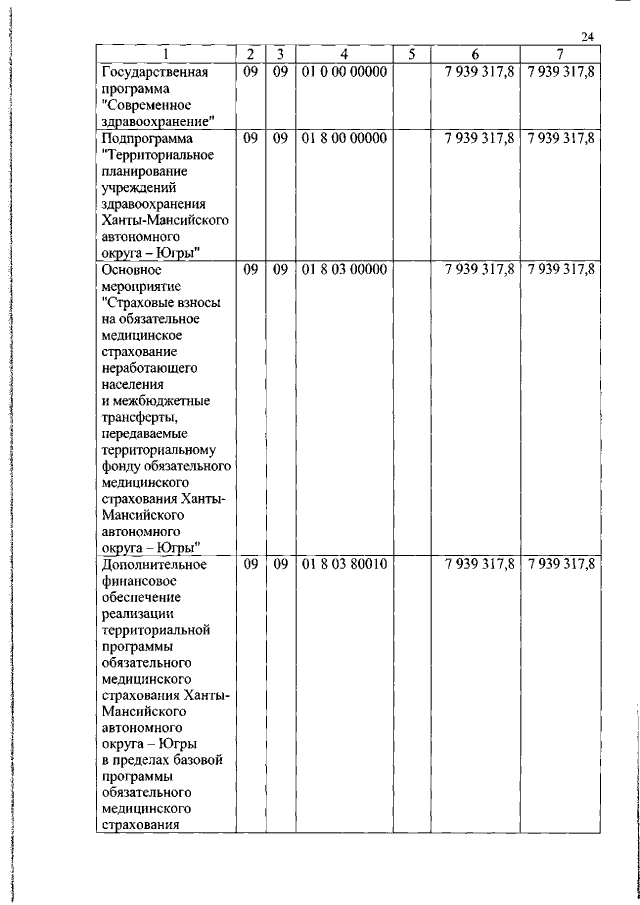 24

| 1 | 2 | 3 | 4 | 5 | 6 | 7 |
|---|---|---|---|---|---|---|
| Государственная программа "Современное здравоохранение" | 09 | 09 | 01 0 00 00000 | | 7 939 317,8 | 7 939 317,8 |
| Подпрограмма "Территориальное планирование учреждений здравоохранения Ханты-Мансийского автономного округа – Югры" | 09 | 09 | 01 8 00 00000 | | 7 939 317,8 | 7 939 317,8 |
| Основное мероприятие "Страховые взносы на обязательное медицинское страхование неработающего населения и межбюджетные трансферты, передаваемые территориальному фонду обязательного медицинского страхования Ханты-Мансийского автономного округа – Югры" | 09 | 09 | 01 8 03 00000 | | 7 939 317,8 | 7 939 317,8 |
| Дополнительное финансовое обеспечение реализации территориальной программы обязательного медицинского страхования Ханты-Мансийского автономного округа – Югры в пределах базовой программы обязательного медицинского страхования | 09 | 09 | 01 8 03 80010 | | 7 939 317,8 | 7 939 317,8 |